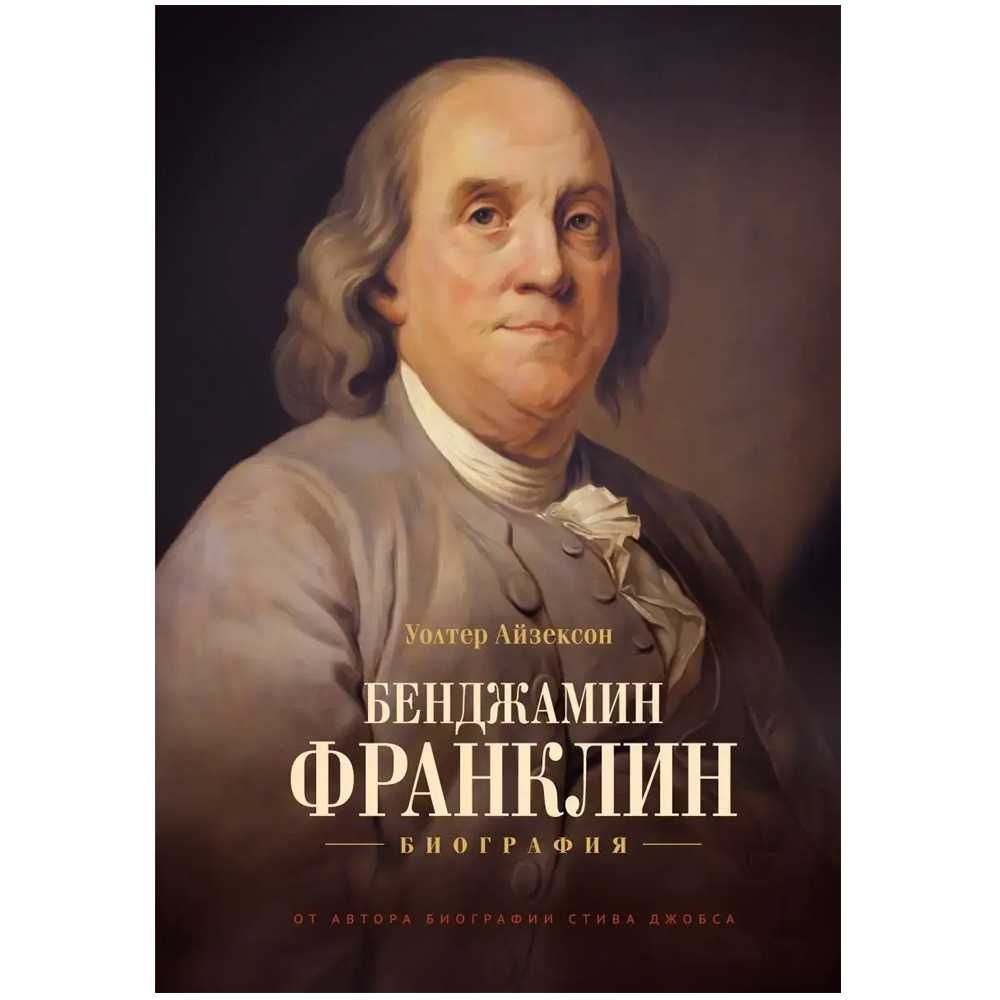 Уолтер Айзексон

БЕНДЖАМИН ФРАНКЛИН

БИОГРАФИЯ

ОТ АВТОРА БИОГРАФИИ СТИВА ДЖОБСА